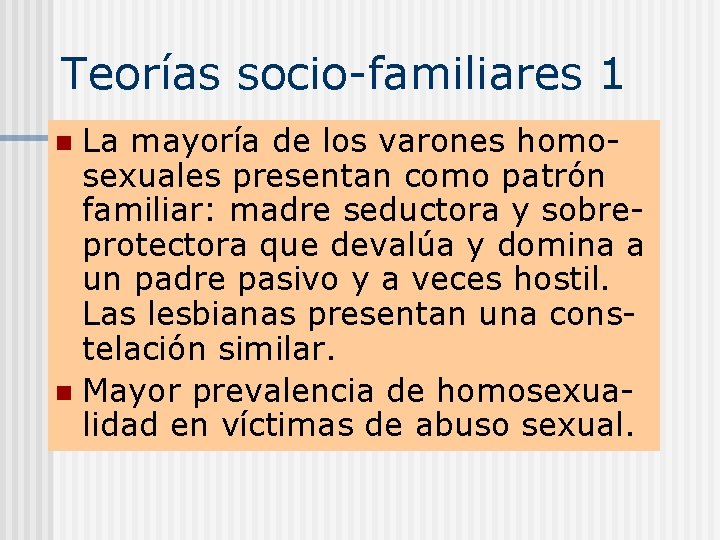 Teorías socio-familiares 1

- La mayoría de los varones homosexuales presentan como patrón familiar: madre seductora y sobreprotectora que devalúa y domina a un padre pasivo y a veces hostil. Las lesbianas presentan una constelación similar.
- Mayor prevalencia de homosexualidad en víctimas de abuso sexual.